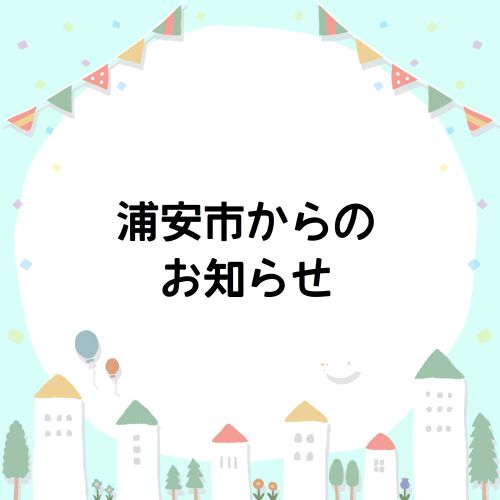 浦安市からの
お知らせ